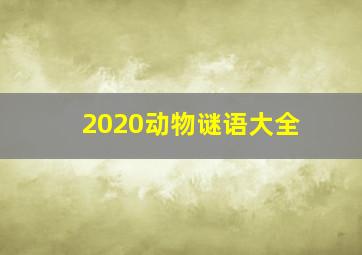 2020动物谜语大全